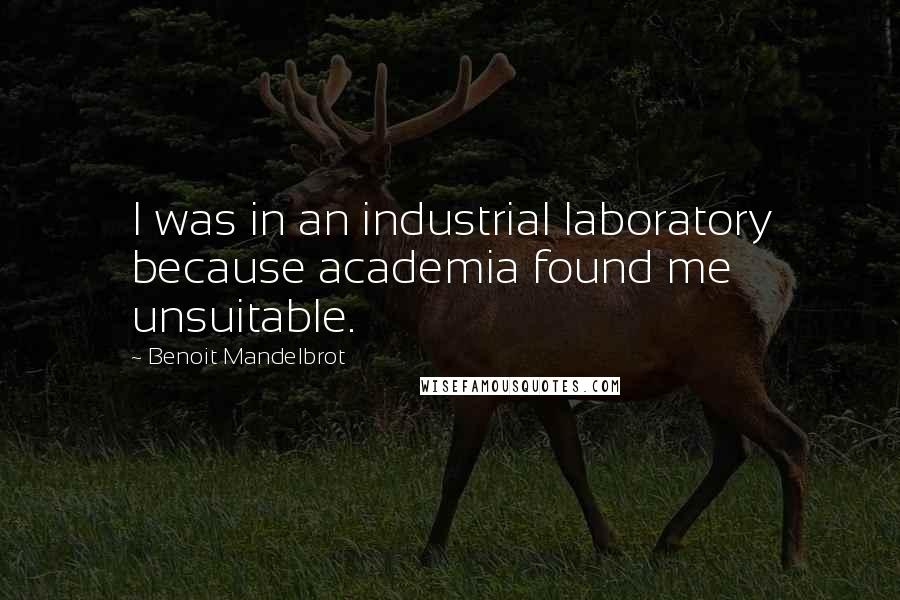 I was in an industrial laboratory because academia found me unsuitable.

~ Benoit Mandelbrot

WISEFAMOUSQUOTES.COM